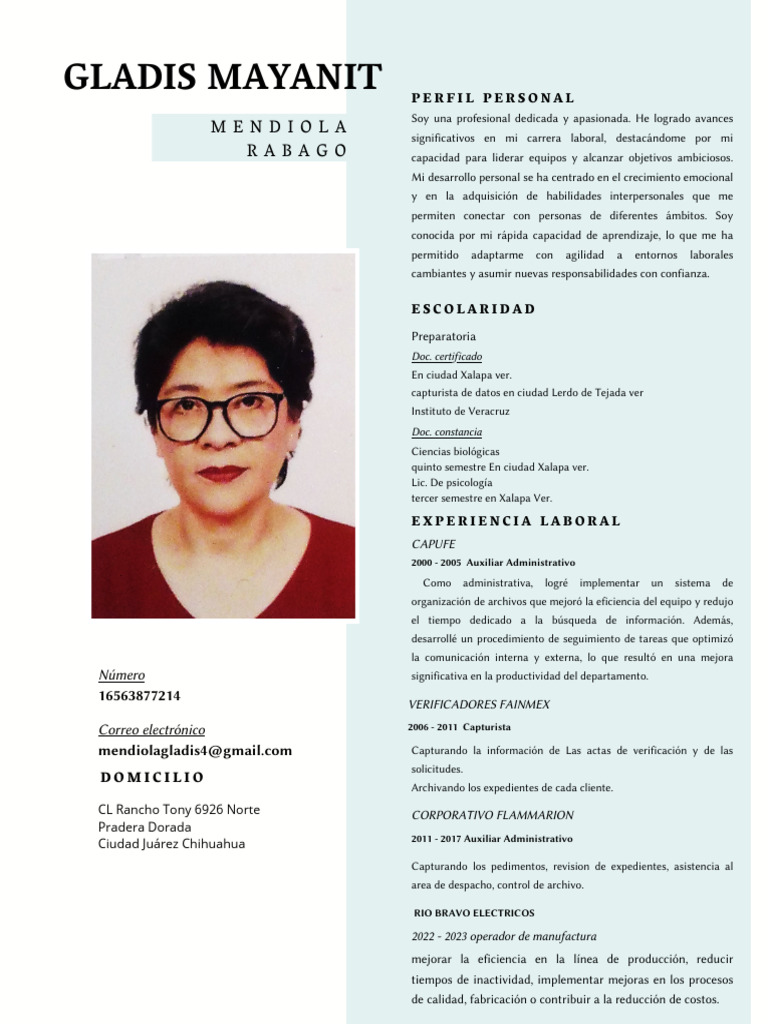 GLADIS MAYANIT

MENDIOLA RABAGO

Número
16563877214

Correo electrónico
mendiolagladis4@gmail.com

DOMICILIO

CL Rancho Tony 6926 Norte
Pradera Dorada
Ciudad Juárez Chihuahua

PERFIL PERSONAL

Soy una profesional dedicada y apasionada. He logrado avances significativos en mi carrera laboral, destacándome por mi capacidad para liderar equipos y alcanzar objetivos ambiciosos. Mi desarrollo personal se ha centrado en el crecimiento emocional y en la adquisición de habilidades interpersonales que me permiten conectar con personas de diferentes ámbitos. Soy conocida por mi rápida capacidad de aprendizaje, lo que me ha permitido adaptarme con agilidad a entornos laborales cambiantes y asumir nuevas responsabilidades con confianza.

ESCOLARIDAD

Preparatoria
Doc. certificado
En ciudad Xalapa ver.
capturista de datos en ciudad Lerdo de Tejada ver
Instituto de Veracruz
Doc. constancia
Ciencias biológicas
quinto semestre En ciudad Xalapa ver.
Lic. De psicología
tercer semestre en Xalapa Ver.

EXPERIENCIA LABORAL

CAPUFE
2000 - 2005 Auxiliar Administrativo
Como administrativa, logré implementar un sistema de organización de archivos que mejoró la eficiencia del equipo y redujo el tiempo dedicado a la búsqueda de información. Además, desarrollé un procedimiento de seguimiento de tareas que optimizó la comunicación interna y externa, lo que resultó en una mejora significativa en la productividad del departamento.

VERIFICADORES FAINMEX
2006 - 2011 Capturista
Capturando la información de Las actas de verificación y de las solicitudes.
Archivando los expedientes de cada cliente.

CORPORATIVO FLAMMARION
2011 - 2017 Auxiliar Administrativo
Capturando los pedimentos, revision de expedientes, asistencia al area de despacho, control de archivo.

RIO BRAVO ELECTRICOS
2022 - 2023 operador de manufactura
mejorar la eficiencia en la línea de producción, reducir tiempos de inactividad, implementar mejoras en los procesos de calidad, fabricación o contribuir a la reducción de costos.